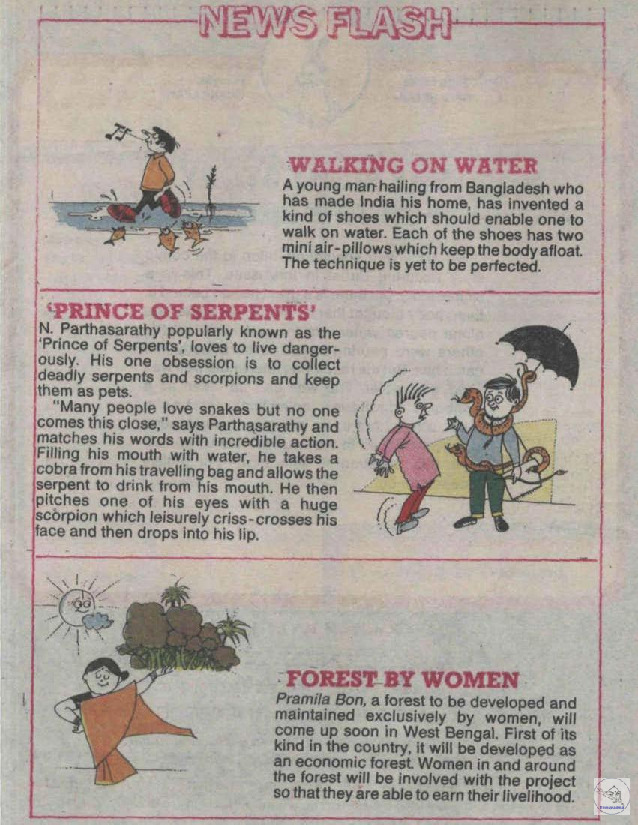 NEWS FLASH

WALKING ON WATER

A young man hailing from Bangladesh who has made India his home, has invented a kind of shoes which should enable one to walk on water. Each of the shoes has two mini air-pillows which keep the body afloat. The technique is yet to be perfected.

'PRINCE OF SERPENTS'

N. Parthasarathy popularly known as the 'Prince of Serpents', loves to live dangerously. His one obsession is to collect deadly serpents and scorpions and keep them as pets.

"Many people love snakes but no one comes this close," says Parthasarathy and matches his words with incredible action. Filling his mouth with water, he takes a cobra from his travelling bag and allows the serpent to drink from his mouth. He then pitches one of his eyes with a huge scorpion which leisurely criss-crosses his face and then drops into his lip.

FOREST BY WOMEN

Pramila Bon, a forest to be developed and maintained exclusively by women, will come up soon in West Bengal. First of its kind in the country, it will be developed as an economic forest. Women in and around the forest will be involved with the project so that they are able to earn their livelihood.